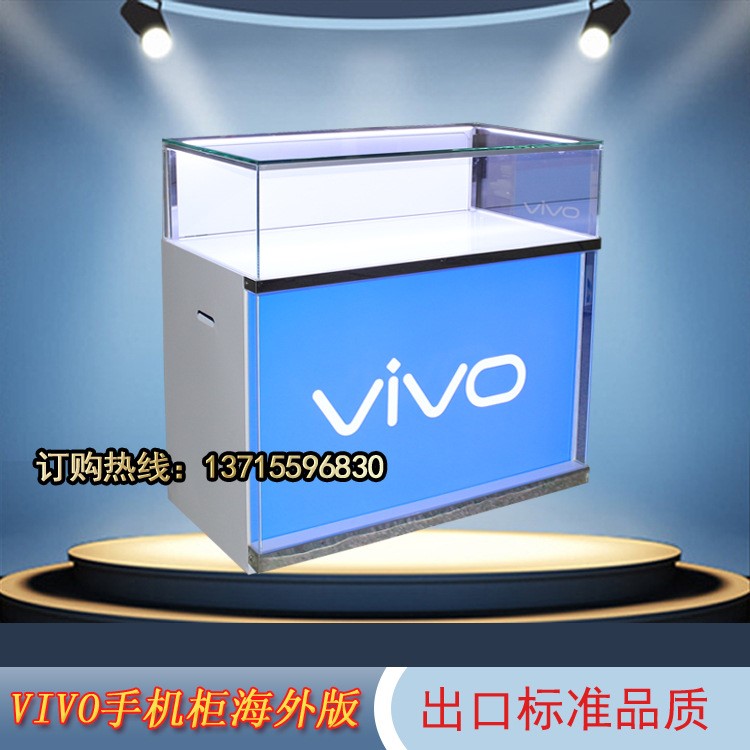 vivo

vivo

订购热线：13715596830

VIVO手机柜海外版

出口标准品质